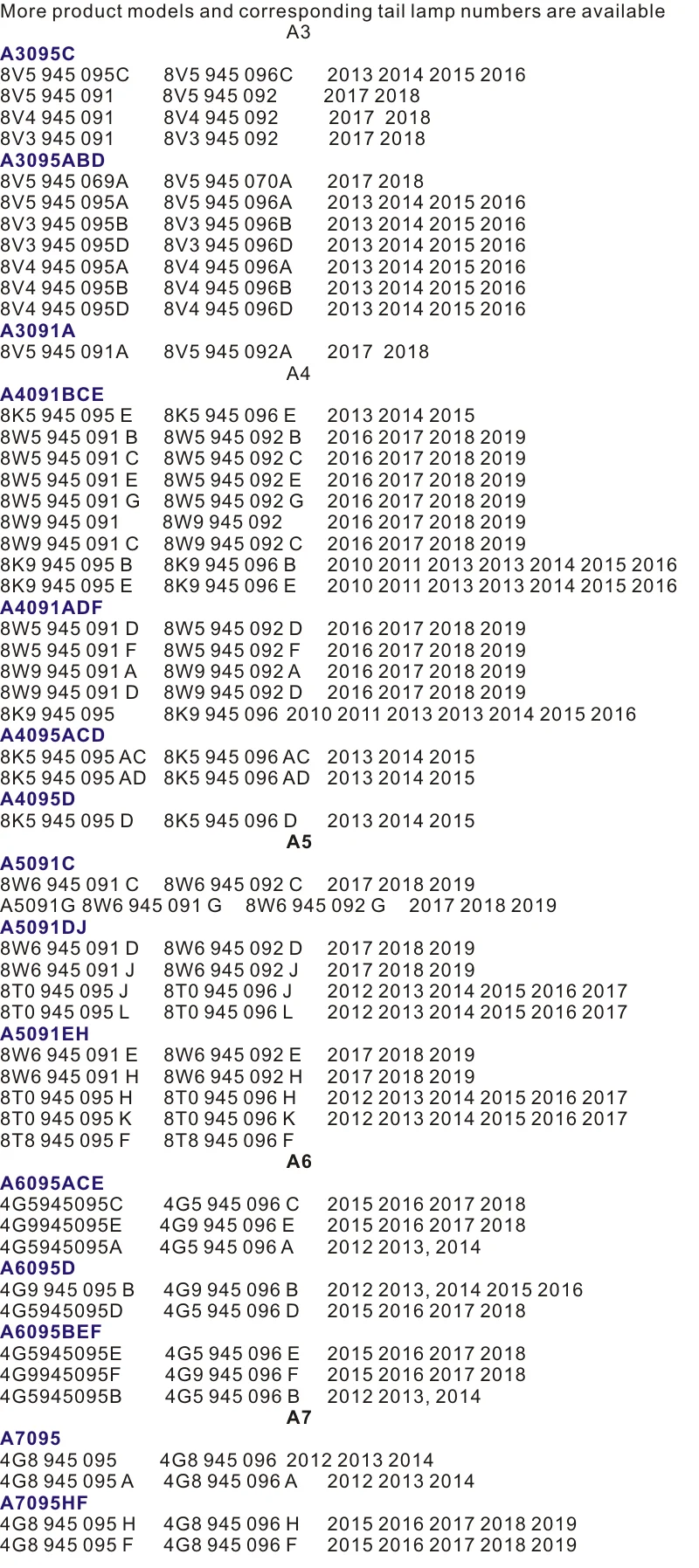 More product models and corresponding tail lamp numbers are available

A3

A3095C
8V5 945 095C 8V5 945 096C 2013 2014 2015 2016
8V5 945 091 8V5 945 092 2017 2018
8V4 945 091 8V4 945 092 2017 2018
8V3 945 091 8V3 945 092 2017 2018
A3095ABD
8V5 945 069A 8V5 945 070A 2017 2018
8V5 945 095A 8V5 945 096A 2013 2014 2015 2016
8V3 945 095B 8V3 945 096B 2013 2014 2015 2016
8V3 945 095D 8V3 945 096D 2013 2014 2015 2016
8V4 945 095A 8V4 945 096A 2013 2014 2015 2016
8V4 945 095B 8V4 945 096B 2013 2014 2015 2016
8V4 945 095D 8V4 945 096D 2013 2014 2015 2016
A3091A
8V5 945 091A 8V5 945 092A 2017 2018

A4

A4091BCE
8K5 945 095 E 8K5 945 096 E 2013 2014 2015
8W5 945 091 B 8W5 945 092 B 2016 2017 2018 2019
8W5 945 091 C 8W5 945 092 C 2016 2017 2018 2019
8W5 945 091 E 8W5 945 092 E 2016 2017 2018 2019
8W5 945 091 G 8W5 945 092 G 2016 2017 2018 2019
8W9 945 091 8W9 945 092 2016 2017 2018 2019
8W9 945 091 C 8W9 945 092 C 2016 2017 2018 2019
8K9 945 095 B 8K9 945 096 B 2010 2011 2013 2013 2014 2015 2016
8K9 945 095 E 8K9 945 096 E 2010 2011 2013 2013 2014 2015 2016
A4091ADF
8W5 945 091 D 8W5 945 092 D 2016 2017 2018 2019
8W5 945 091 F 8W5 945 092 F 2016 2017 2018 2019
8W9 945 091 A 8W9 945 092 A 2016 2017 2018 2019
8W9 945 091 D 8W9 945 092 D 2016 2017 2018 2019
8K9 945 095 8K9 945 096 2010 2011 2013 2013 2014 2015 2016
A4095ACD
8K5 945 095 AC 8K5 945 096 AC 2013 2014 2015
8K5 945 095 AD 8K5 945 096 AD 2013 2014 2015
A4095D
8K5 945 095 D 8K5 945 096 D 2013 2014 2015

A5

A5091C
8W6 945 091 C 8W6 945 092 C 2017 2018 2019
A5091G 8W6 945 091 G 8W6 945 092 G 2017 2018 2019
A5091DJ
8W6 945 091 D 8W6 945 092 D 2017 2018 2019
8W6 945 091 J 8W6 945 092 J 2017 2018 2019
8T0 945 095 J 8T0 945 096 J 2012 2013 2014 2015 2016 2017
8T0 945 095 L 8T0 945 096 L 2012 2013 2014 2015 2016 2017
A5091EH
8W6 945 091 E 8W6 945 092 E 2017 2018 2019
8W6 945 091 H 8W6 945 092 H 2017 2018 2019
8T0 945 095 H 8T0 945 096 H 2012 2013 2014 2015 2016 2017
8T0 945 095 K 8T0 945 096 K 2012 2013 2014 2015 2016 2017
8T8 945 095 F 8T8 945 096 F

A6

A6095ACE
4G5945095C 4G5 945 096 C 2015 2016 2017 2018
4G9945095E 4G9 945 096 E 2015 2016 2017 2018
4G5945095A 4G5 945 096 A 2012 2013, 2014
A6095D
4G9 945 095 B 4G9 945 096 B 2012 2013, 2014 2015 2016
4G5945095D 4G5 945 096 D 2015 2016 2017 2018
A6095BEF
4G5945095E 4G5 945 096 E 2015 2016 2017 2018
4G9945095F 4G9 945 096 F 2015 2016 2017 2018
4G5945095B 4G5 945 096 B 2012 2013, 2014

A7

A7095
4G8 945 095 4G8 945 096 2012 2013 2014
4G8 945 095 A 4G8 945 096 A 2012 2013 2014
A7095HF
4G8 945 095 H 4G8 945 096 H 2015 2016 2017 2018 2019
4G8 945 095 F 4G8 945 096 F 2015 2016 2017 2018 2019